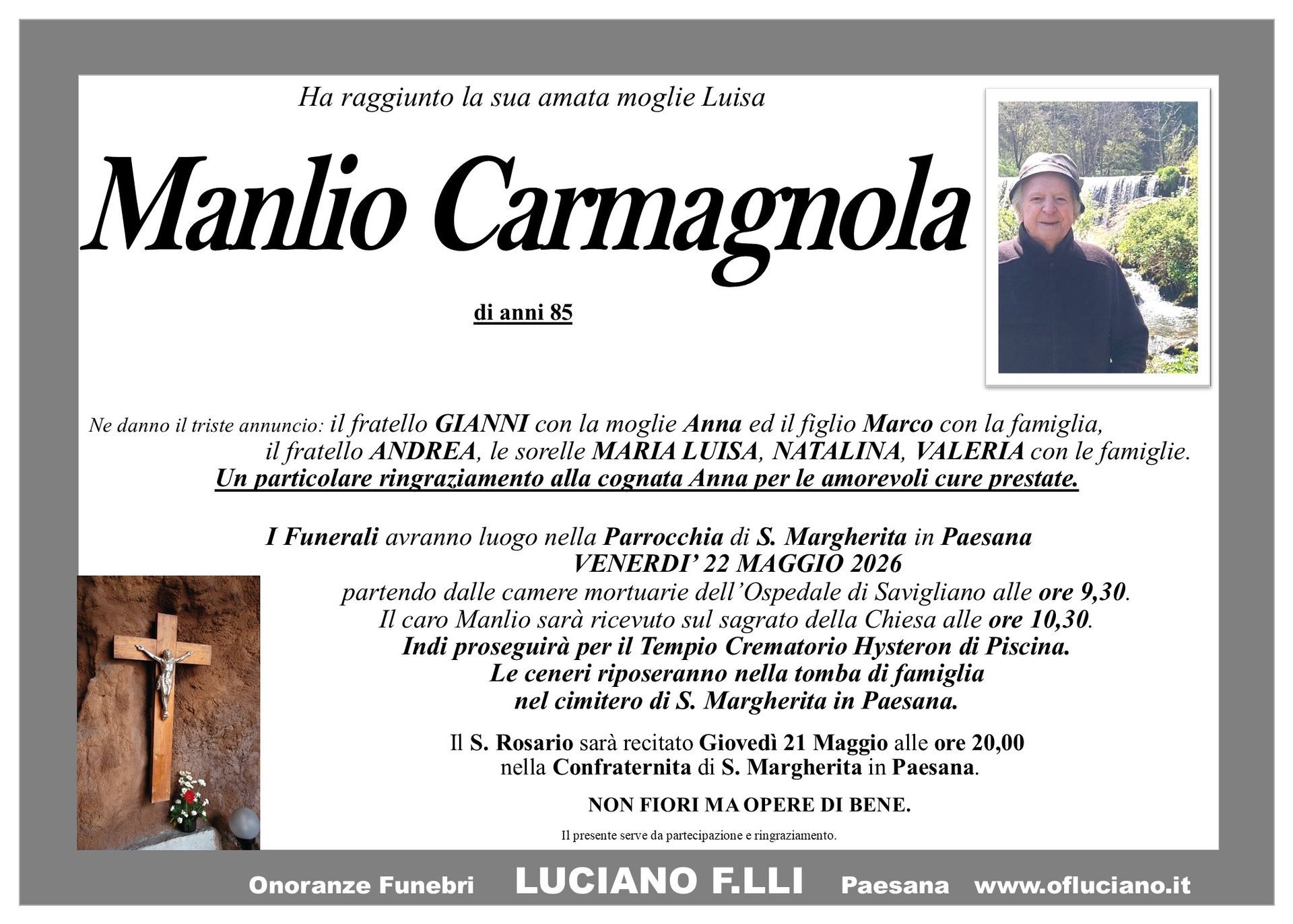 Ha raggiunto la sua amata moglie Luisa

Manlio Carmagnola

di anni 85

Ne danno il triste annuncio: il fratello GIANNI con la moglie Anna ed il figlio Marco con la famiglia, il fratello ANDREA, le sorelle MARIA LUISA, NATALINA, VALERIA con le famiglie.
Un particolare ringraziamento alla cognata Anna per le amorevoli cure prestate.

I Funerali avranno luogo nella Parrocchia di S. Margherita in Paesana
VENERDI' 22 MAGGIO 2026
partendo dalle camere mortuarie dell'Ospedale di Savigliano alle ore 9,30.
Il caro Manlio sarà ricevuto sul sagrato della Chiesa alle ore 10,30.
Indi proseguirà per il Tempio Crematorio Hysteron di Piscina.
Le ceneri riposeranno nella tomba di famiglia
nel cimitero di S. Margherita in Paesana.

Il S. Rosario sarà recitato Giovedì 21 Maggio alle ore 20,00
nella Confraternita di S. Margherita in Paesana.

NON FIORI MA OPERE DI BENE.

Il presente serve da partecipazione e ringraziamento.

Onoranze Funebri LUCIANO F.LLI Paesana www.ofluciano.it